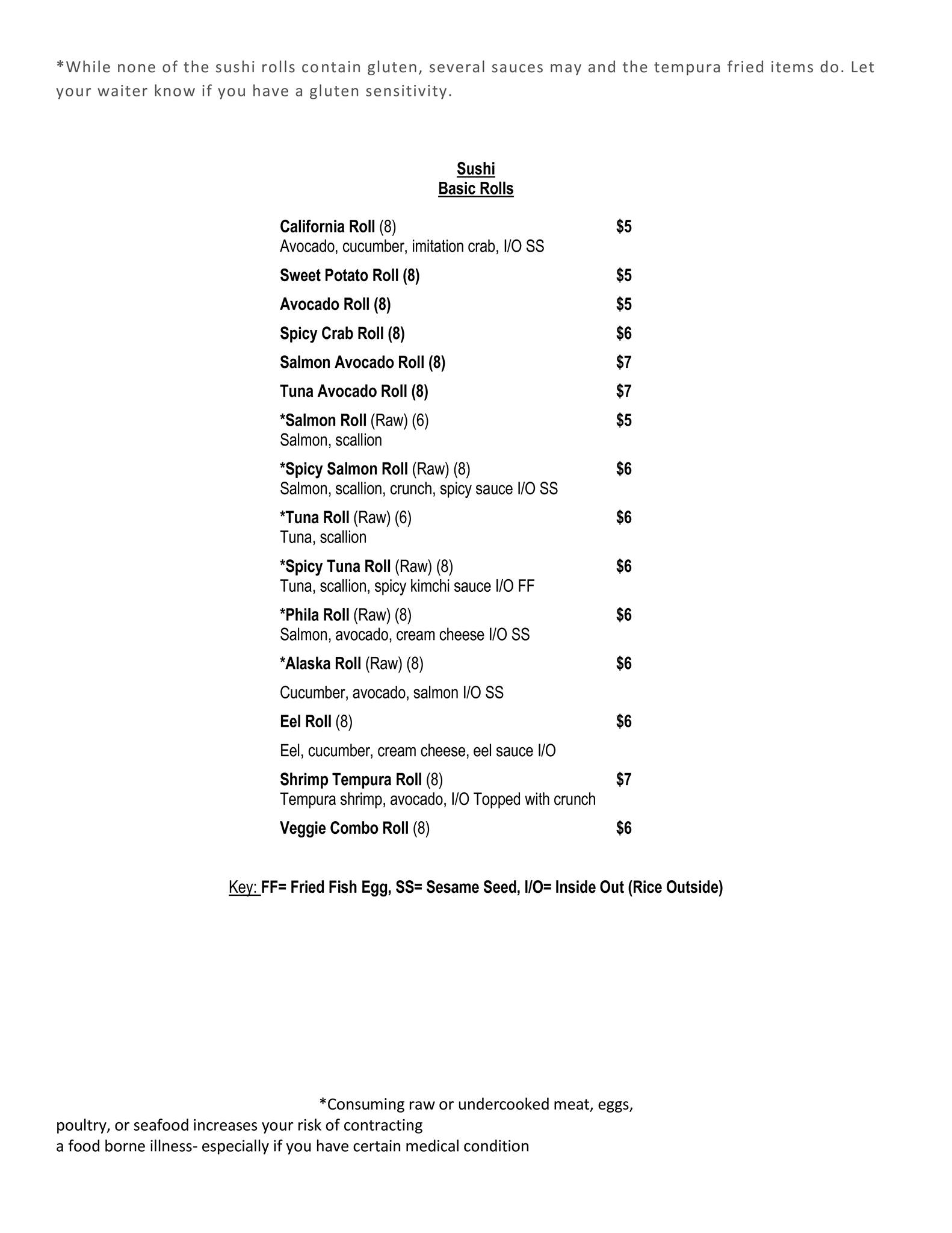 *While none of the sushi rolls contain gluten, several sauces may and the tempura fried items do. Let your waiter know if you have a gluten sensitivity.

Sushi
Basic Rolls

California Roll (8) $5
Avocado, cucumber, imitation crab, I/O SS

Sweet Potato Roll (8) $5

Avocado Roll (8) $5

Spicy Crab Roll (8) $6

Salmon Avocado Roll (8) $7

Tuna Avocado Roll (8) $7

*Salmon Roll (Raw) (6) $5
Salmon, scallion

*Spicy Salmon Roll (Raw) (8) $6
Salmon, scallion, crunch, spicy sauce I/O SS

*Tuna Roll (Raw) (6) $6
Tuna, scallion

*Spicy Tuna Roll (Raw) (8) $6
Tuna, scallion, spicy kimchi sauce I/O FF

*Phila Roll (Raw) (8) $6
Salmon, avocado, cream cheese I/O SS

*Alaska Roll (Raw) (8) $6

Cucumber, avocado, salmon I/O SS

Eel Roll (8) $6

Eel, cucumber, cream cheese, eel sauce I/O

Shrimp Tempura Roll (8) $7
Tempura shrimp, avocado, I/O Topped with crunch

Veggie Combo Roll (8) $6

Key: FF= Fried Fish Egg, SS= Sesame Seed, I/O= Inside Out (Rice Outside)

*Consuming raw or undercooked meat, eggs, poultry, or seafood increases your risk of contracting a food borne illness- especially if you have certain medical condition